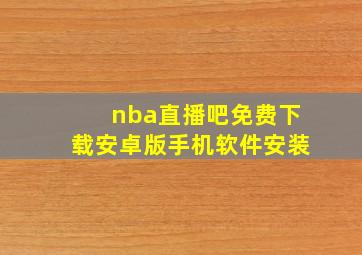 nba直播吧免费下载安卓版手机软件安装